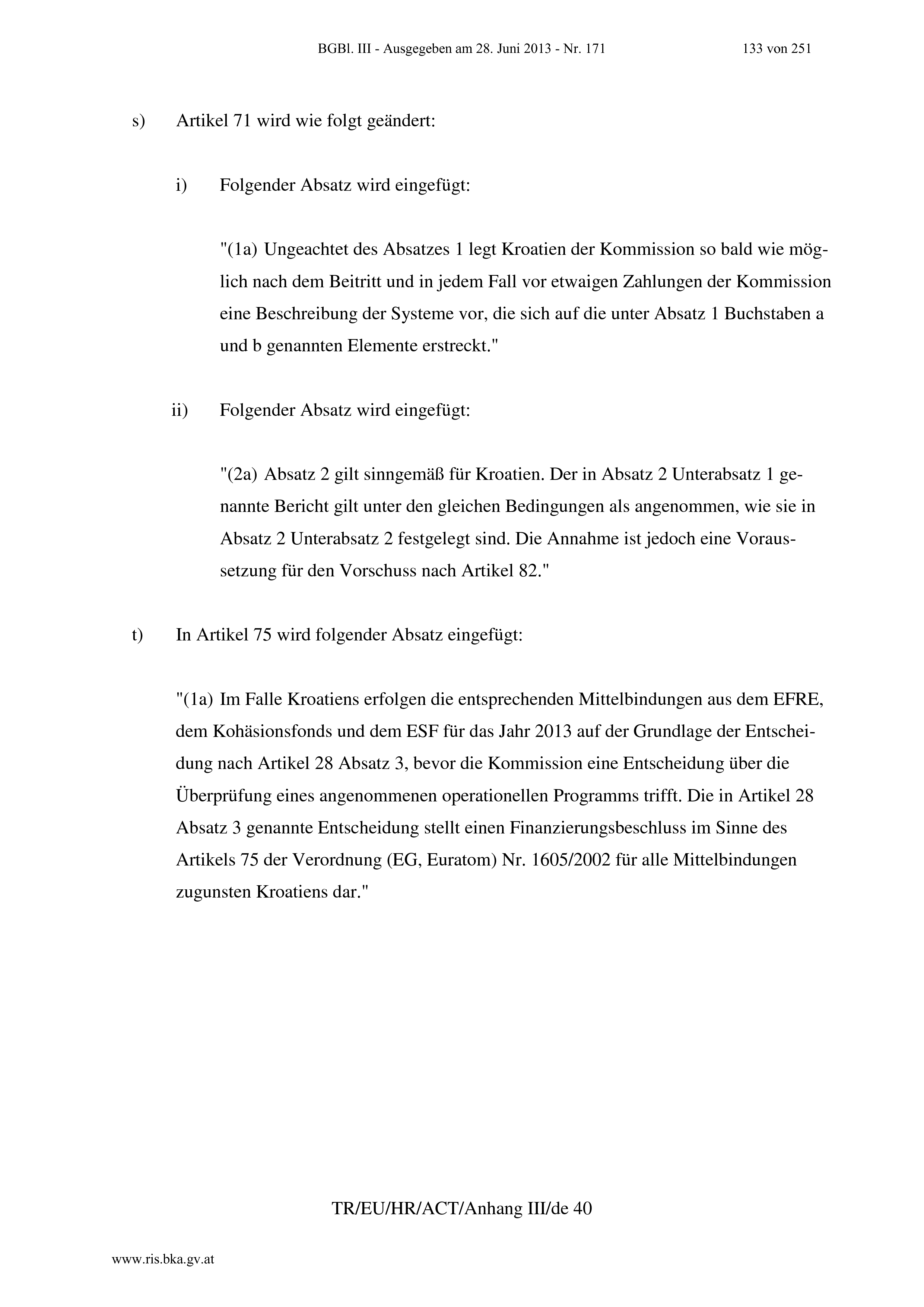 BGBl. III - Ausgegeben am 28. Juni 2013 - Nr. 171

133 von 251

s) Artikel 71 wird wie folgt geändert:

i) Folgender Absatz wird eingefügt:

"(1a) Ungeachtet des Absatzes 1 legt Kroatien der Kommission so bald wie möglich nach dem Beitritt und in jedem Fall vor etwaigen Zahlungen der Kommission eine Beschreibung der Systeme vor, die sich auf die unter Absatz 1 Buchstaben a und b genannten Elemente erstreckt."

ii) Folgender Absatz wird eingefügt:

"(2a) Absatz 2 gilt sinngemäß für Kroatien. Der in Absatz 2 Unterabsatz 1 genannte Bericht gilt unter den gleichen Bedingungen als angenommen, wie sie in Absatz 2 Unterabsatz 2 festgelegt sind. Die Annahme ist jedoch eine Voraussetzung für den Vorschuss nach Artikel 82."

t) In Artikel 75 wird folgender Absatz eingefügt:

"(1a) Im Falle Kroatiens erfolgen die entsprechenden Mittelbindungen aus dem EFRE, dem Kohäsionsfonds und dem ESF für das Jahr 2013 auf der Grundlage der Entscheidung nach Artikel 28 Absatz 3, bevor die Kommission eine Entscheidung über die Überprüfung eines angenommenen operationellen Programms trifft. Die in Artikel 28 Absatz 3 genannte Entscheidung stellt einen Finanzierungsbeschluss im Sinne des Artikels 75 der Verordnung (EG, Euratom) Nr. 1605/2002 für alle Mittelbindungen zugunsten Kroatiens dar."

TR/EU/HR/ACT/Anhang III/de 40

www.ris.bka.gv.at